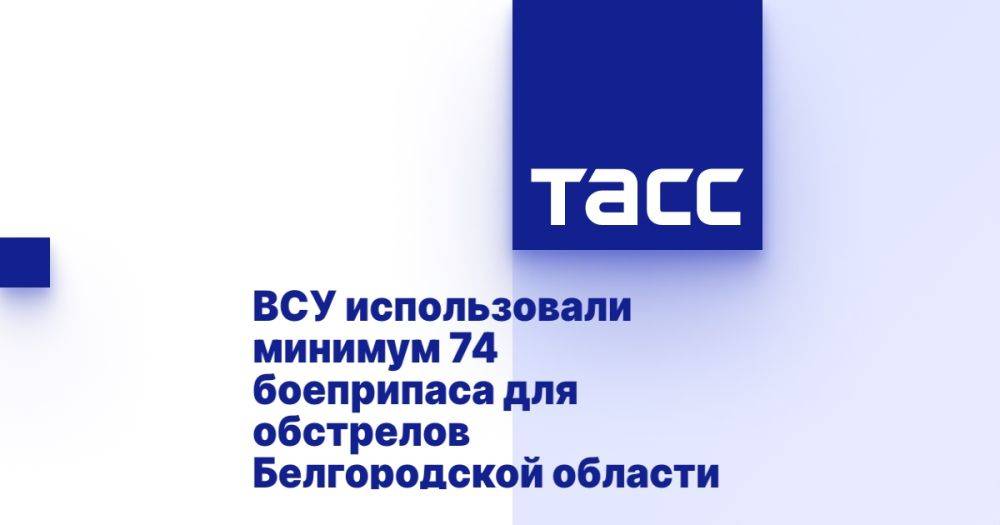 ТАСС

ВСУ использовали минимум 74 боеприпаса для обстрелов Белгородской области